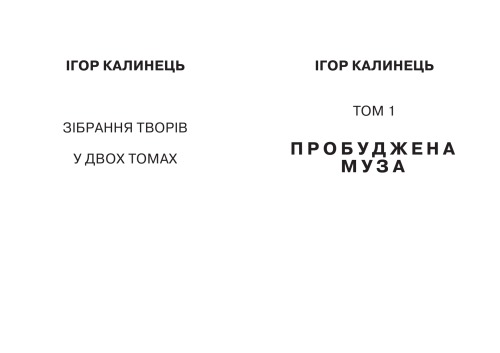 ІГОР КАЛИНЕЦЬ

ЗІБРАННЯ ТВОРІВ

У ДВОХ ТОМАХ

ІГОР КАЛИНЕЦЬ

ТОМ 1

ПРОБУДЖЕНА
МУЗА